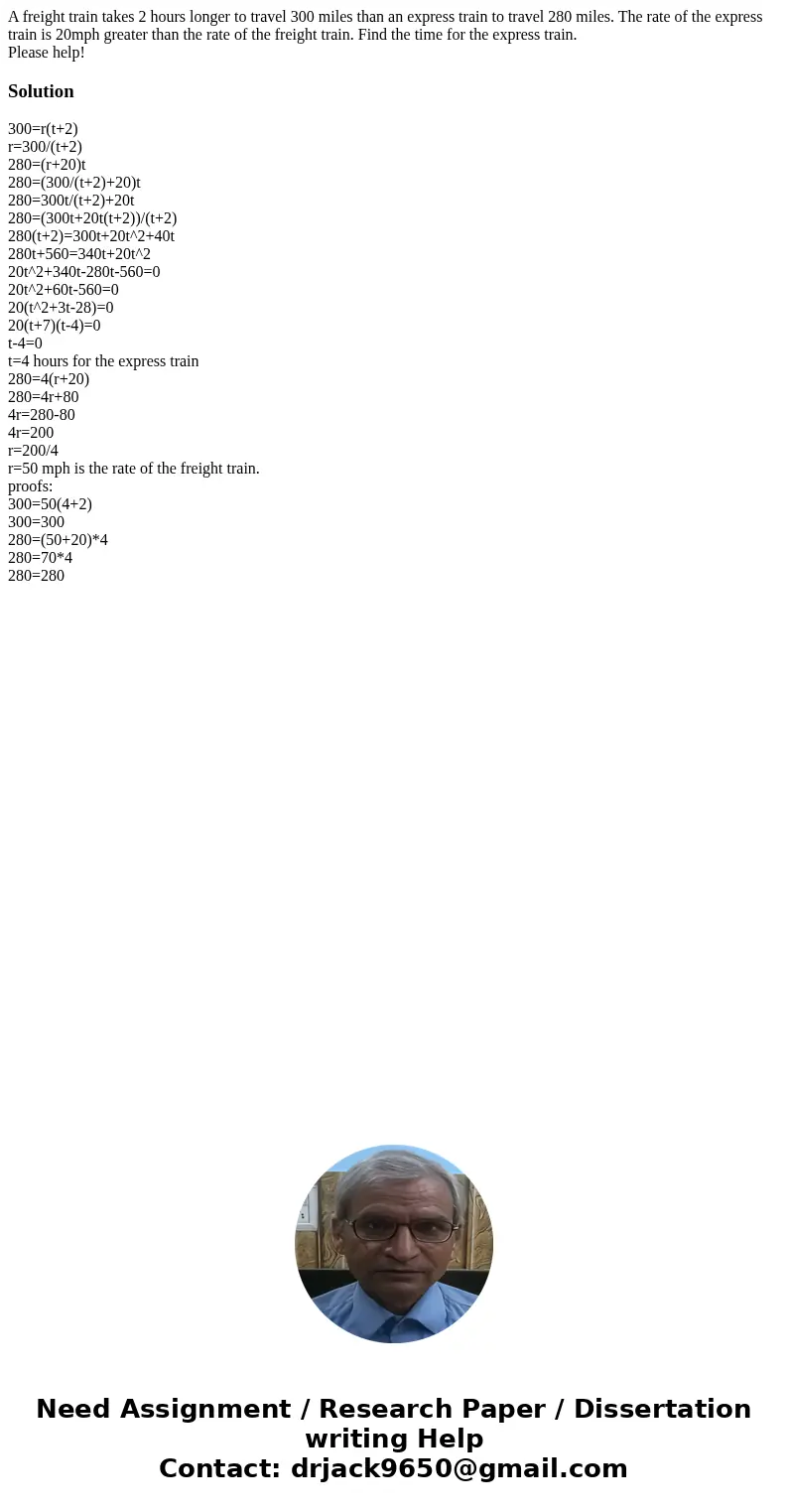 A freight train takes 2 hours longer to travel 300 miles than an express train to travel 280 miles. The rate of the express train is 20mph greater than the rate of the freight train. Find the time for the express train.
Please help!

Solution

300=r(t+2)
r=300/(t+2)
280=(r+20)t
280=(300/(t+2)+20)t
280=300t/(t+2)+20t
280=(300t+20t(t+2))/(t+2)
280(t+2)=300t+20t^2+40t
280t+560=340t+20t^2
20t^2+340t-280t-560=0
20t^2+60t-560=0
20(t^2+3t-28)=0
20(t+7)(t-4)=0
t-4=0
t=4 hours for the express train
280=4(r+20)
280=4r+80
4r=280-80
4r=200
r=200/4
r=50 mph is the rate of the freight train.
proofs:
300=50(4+2)
300=300
280=(50+20)*4
280=70*4
280=280

Need Assignment / Research Paper / Dissertation writing Help
Contact: drjack9650@gmail.com